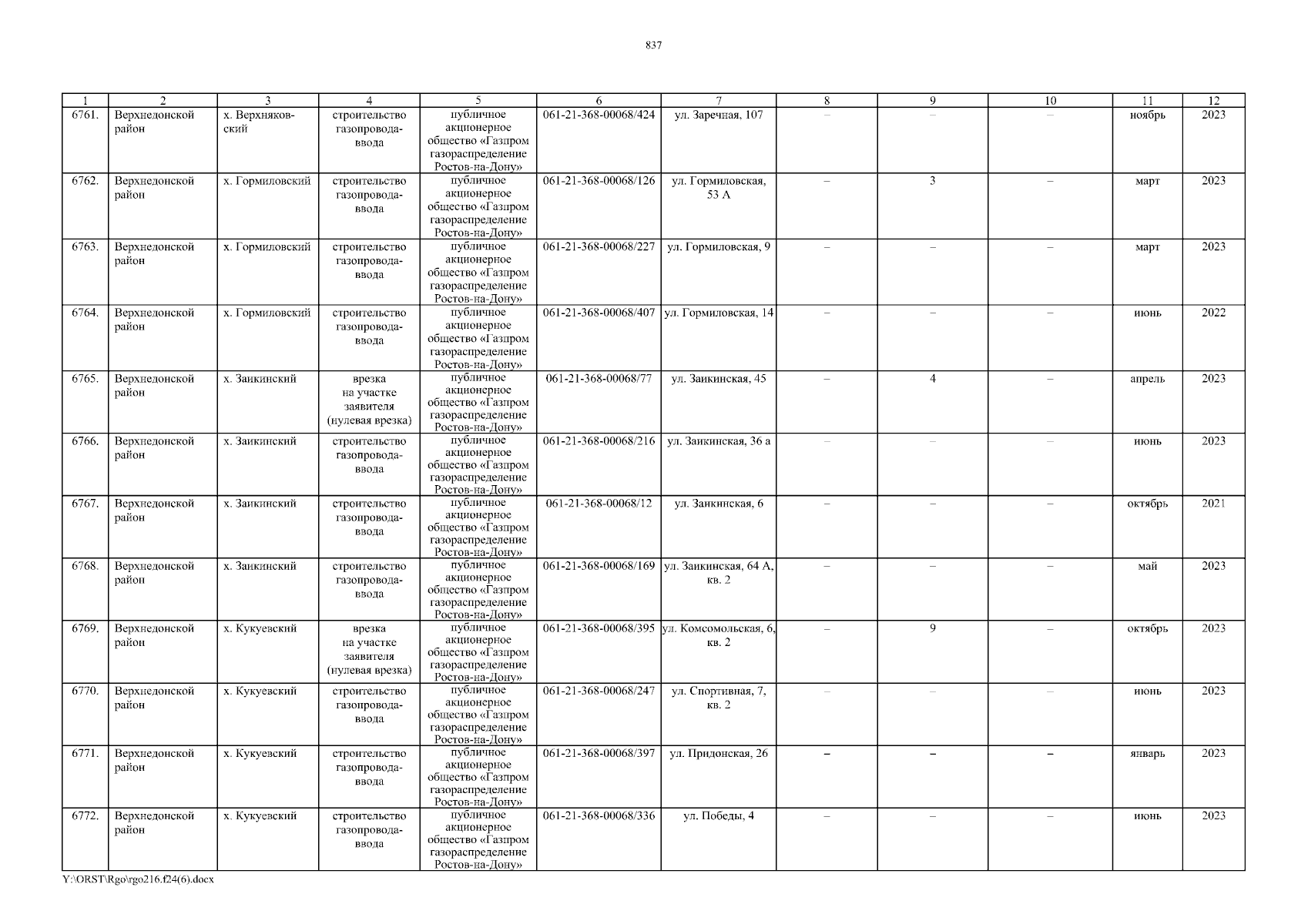 837

| 1 | 2 | 3 | 4 | 5 | 6 | 7 | 8 | 9 | 10 | 11 | 12 |
|---|---|---|---|---|---|---|---|---|---|---|---|
| 6761. | Верхнедонской район | х. Верхняковский | строительство газопровода-ввода | публичное акционерное общество «Газпром газораспределение Ростов-на-Дону» | 061-21-368-00068/424 | ул. Заречная, 107 | – | – | – | ноябрь | 2023 |
| 6762. | Верхнедонской район | х. Гормиловский | строительство газопровода-ввода | публичное акционерное общество «Газпром газораспределение Ростов-на-Дону» | 061-21-368-00068/126 | ул. Гормиловская, 53 А | – | 3 | – | март | 2023 |
| 6763. | Верхнедонской район | х. Гормиловский | строительство газопровода-ввода | публичное акционерное общество «Газпром газораспределение Ростов-на-Дону» | 061-21-368-00068/227 | ул. Гормиловская, 9 | – | – | – | март | 2023 |
| 6764. | Верхнедонской район | х. Гормиловский | строительство газопровода-ввода | публичное акционерное общество «Газпром газораспределение Ростов-на-Дону» | 061-21-368-00068/407 | ул. Гормиловская, 14 | – | – | – | июнь | 2022 |
| 6765. | Верхнедонской район | х. Заикинский | врезка на участке заявителя (нулевая врезка) | публичное акционерное общество «Газпром газораспределение Ростов-на-Дону» | 061-21-368-00068/77 | ул. Заикинская, 45 | – | 4 | – | апрель | 2023 |
| 6766. | Верхнедонской район | х. Заикинский | строительство газопровода-ввода | публичное акционерное общество «Газпром газораспределение Ростов-на-Дону» | 061-21-368-00068/216 | ул. Заикинская, 36 а | – | – | – | июнь | 2023 |
| 6767. | Верхнедонской район | х. Заикинский | строительство газопровода-ввода | публичное акционерное общество «Газпром газораспределение Ростов-на-Дону» | 061-21-368-00068/12 | ул. Заикинская, 6 | – | – | – | октябрь | 2021 |
| 6768. | Верхнедонской район | х. Заикинский | строительство газопровода-ввода | публичное акционерное общество «Газпром газораспределение Ростов-на-Дону» | 061-21-368-00068/169 | ул. Заикинская, 64 А, кв. 2 | – | – | – | май | 2023 |
| 6769. | Верхнедонской район | х. Кукуевский | врезка на участке заявителя (нулевая врезка) | публичное акционерное общество «Газпром газораспределение Ростов-на-Дону» | 061-21-368-00068/395 | ул. Комсомольская, 6, кв. 2 | – | 9 | – | октябрь | 2023 |
| 6770. | Верхнедонской район | х. Кукуевский | строительство газопровода-ввода | публичное акционерное общество «Газпром газораспределение Ростов-на-Дону» | 061-21-368-00068/247 | ул. Спортивная, 7, кв. 2 | – | – | – | июнь | 2023 |
| 6771. | Верхнедонской район | х. Кукуевский | строительство газопровода-ввода | публичное акционерное общество «Газпром газораспределение Ростов-на-Дону» | 061-21-368-00068/397 | ул. Придонская, 26 | – | – | – | январь | 2023 |
| 6772. | Верхнедонской район | х. Кукуевский | строительство газопровода-ввода | публичное акционерное общество «Газпром газораспределение Ростов-на-Дону» | 061-21-368-00068/336 | ул. Победы, 4 | – | – | – | июнь | 2023 |

Y:\ORST\Rgo\rgo216.f24(6).docx